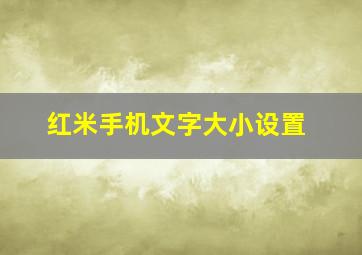 红米手机文字大小设置